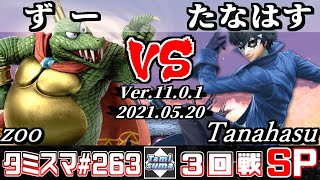 ずー

たなはす

VS

Ver.11.0.1
2021.05.20

zoo

Tanahasu

タミスマ#263 Tami suma ３回戦 SP